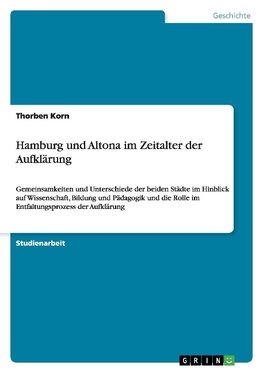 Geschichte

Thorben Korn

Hamburg und Altona im Zeitalter der Aufklärung

Gemeinsamkeiten und Unterschiede der beiden Städte im Hinblick auf Wissenschaft, Bildung und Pädagogik und die Rolle im Entfaltungsprozess der Aufklärung

Studienarbeit

GRIN